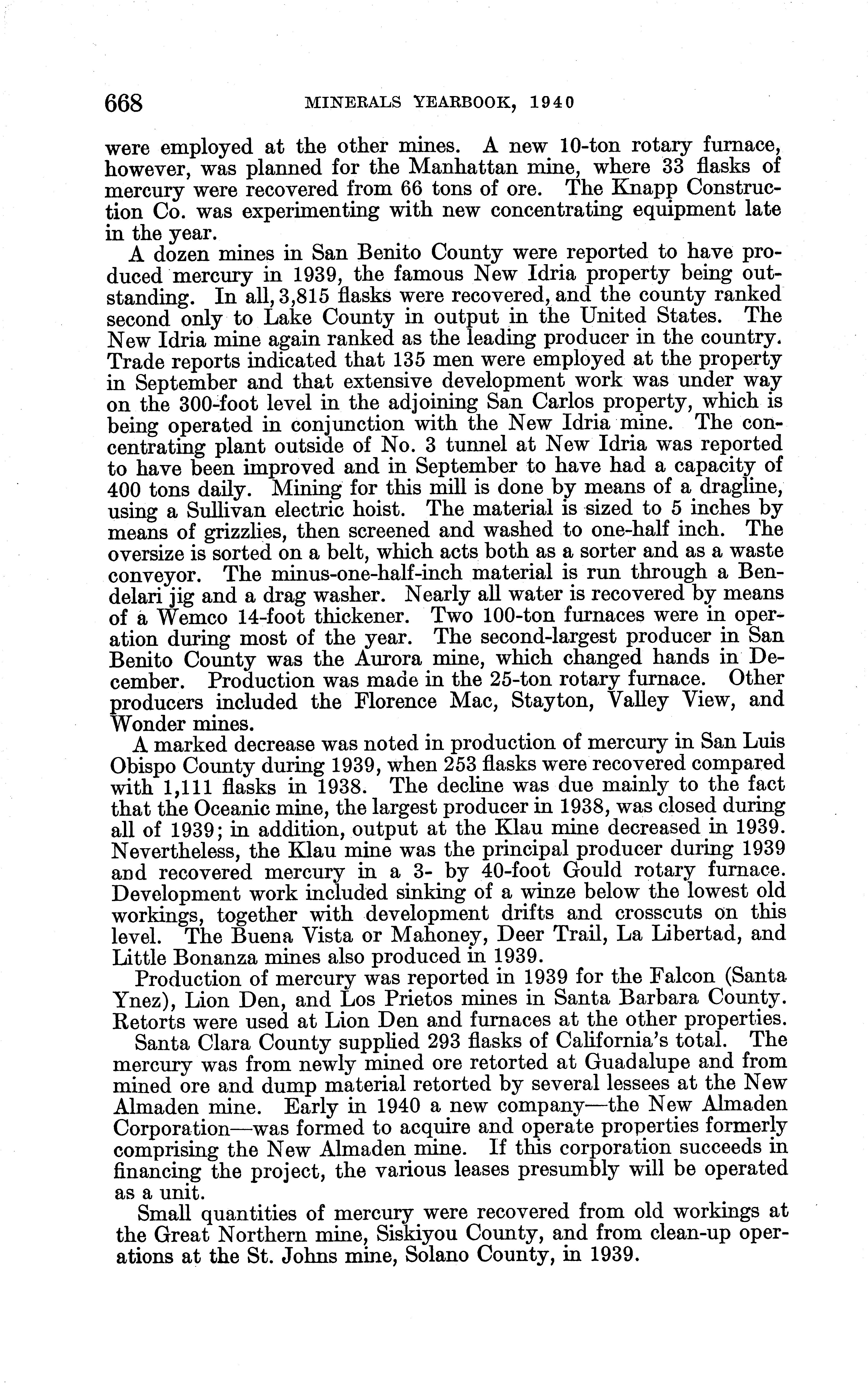 668 MINERALS YEARBOOK, 1940

were employed at the other mines. A new 10-ton rotary furnace, however, was planned for the Manhattan mine, where 33 flasks of mercury were recovered from 66 tons of ore. The Knapp Construction Co. was experimenting with new concentrating equipment late in the year.

A dozen mines in San Benito County were reported to have produced mercury in 1939, the famous New Idria property being outstanding. In all, 3,815 flasks were recovered, and the county ranked second only to Lake County in output in the United States. The New Idria mine again ranked as the leading producer in the country. Trade reports indicated that 135 men were employed at the property in September and that extensive development work was under way on the 300-foot level in the adjoining San Carlos property, which is being operated in conjunction with the New Idria mine. The concentrating plant outside of No. 3 tunnel at New Idria was reported to have been improved and in September to have had a capacity of 400 tons daily. Mining for this mill is done by means of a dragline, using a Sullivan electric hoist. The material is sized to 5 inches by means of grizzlies, then screened and washed to one-half inch. The oversize is sorted on a belt, which acts both as a sorter and as a waste conveyor. The minus-one-half-inch material is run through a Bendelari jig and a drag washer. Nearly all water is recovered by means of a Wemco 14-foot thickener. Two 100-ton furnaces were in operation during most of the year. The second-largest producer in San Benito County was the Aurora mine, which changed hands in December. Production was made in the 25-ton rotary furnace. Other producers included the Florence Mac, Stayton, Valley View, and Wonder mines.

A marked decrease was noted in production of mercury in San Luis Obispo County during 1939, when 253 flasks were recovered compared with 1,111 flasks in 1938. The decline was due mainly to the fact that the Oceanic mine, the largest producer in 1938, was closed during all of 1939; in addition, output at the Klau mine decreased in 1939. Nevertheless, the Klau mine was the principal producer during 1939 and recovered mercury in a 3- by 40-foot Gould rotary furnace. Development work included sinking of a winze below the lowest old workings, together with development drifts and crosscuts on this level. The Buena Vista or Mahoney, Deer Trail, La Libertad, and Little Bonanza mines also produced in 1939.

Production of mercury was reported in 1939 for the Falcon (Santa Ynez), Lion Den, and Los Prietos mines in Santa Barbara County. Retorts were used at Lion Den and furnaces at the other properties.

Santa Clara County supplied 293 flasks of California's total. The mercury was from newly mined ore retorted at Guadalupe and from mined ore and dump material retorted by several lessees at the New Almaden mine. Early in 1940 a new company—the New Almaden Corporation—was formed to acquire and operate properties formerly comprising the New Almaden mine. If this corporation succeeds in financing the project, the various leases presumbly will be operated as a unit.

Small quantities of mercury were recovered from old workings at the Great Northern mine, Siskiyou County, and from clean-up operations at the St. Johns mine, Solano County, in 1939.